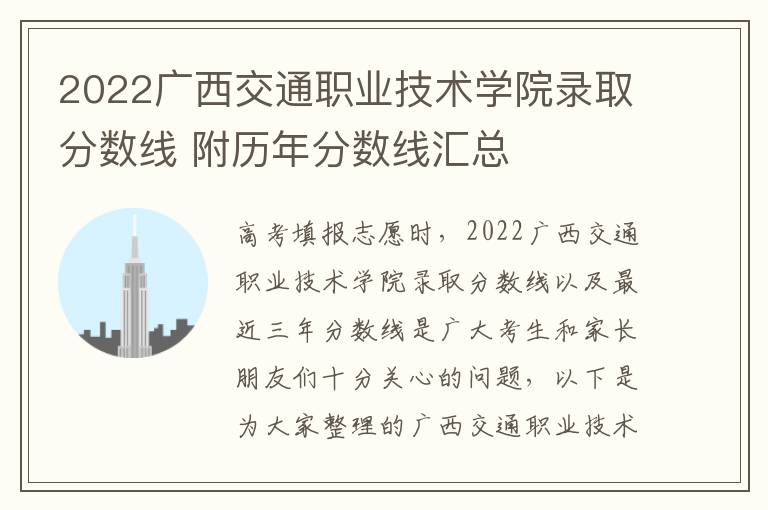 2022广西交通职业技术学院录取分数线 附历年分数线汇总

高考填报志愿时，2022广西交通职业技术学院录取分数线以及最近三年分数线是广大考生和家长朋友们十分关心的问题，以下是为大家整理的广西交通职业技术